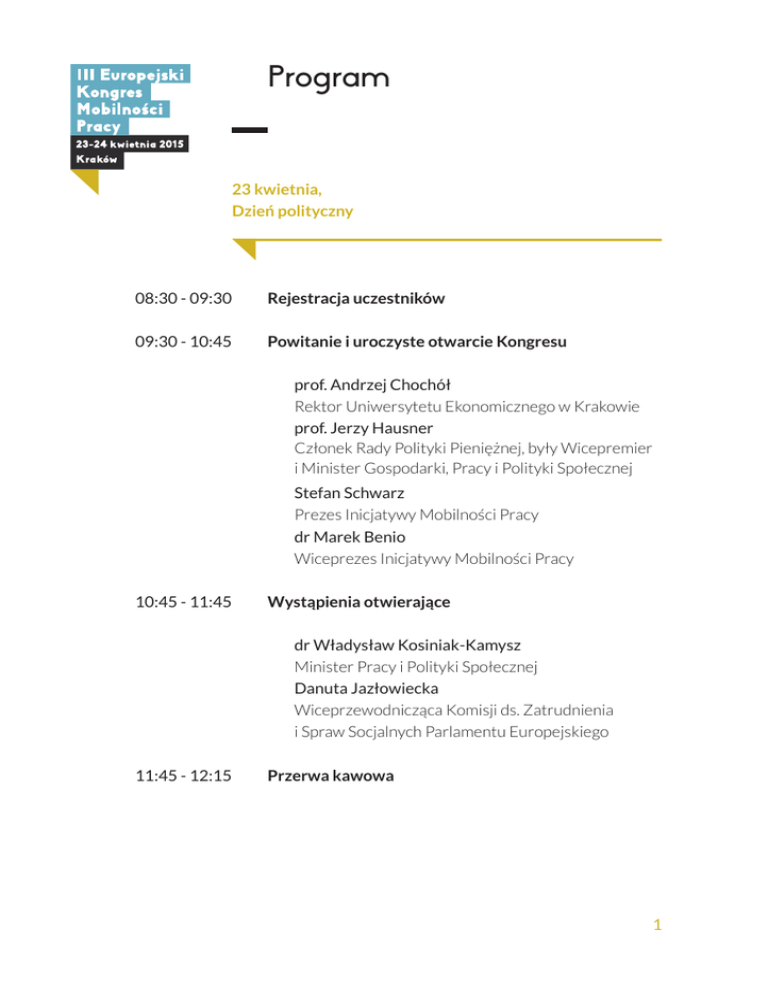 III Europejski Kongres Mobilności Pracy
23-24 kwietnia 2015
Kraków

Program

23 kwietnia,
Dzień polityczny

08:30 - 09:30 Rejestracja uczestników

09:30 - 10:45 Powitanie i uroczyste otwarcie Kongresu

prof. Andrzej Chochół
Rektor Uniwersytetu Ekonomicznego w Krakowie
prof. Jerzy Hausner
Członek Rady Polityki Pieniężnej, były Wicepremier i Minister Gospodarki, Pracy i Polityki Społecznej
Stefan Schwarz
Prezes Inicjatywy Mobilności Pracy
dr Marek Benio
Wiceprezes Inicjatywy Mobilności Pracy

10:45 - 11:45 Wystąpienia otwierające

dr Władysław Kosiniak-Kamysz
Minister Pracy i Polityki Społecznej
Danuta Jazłowiecka
Wiceprzewodnicząca Komisji ds. Zatrudnienia i Spraw Socjalnych Parlamentu Europejskiego

11:45 - 12:15 Przerwa kawowa

1